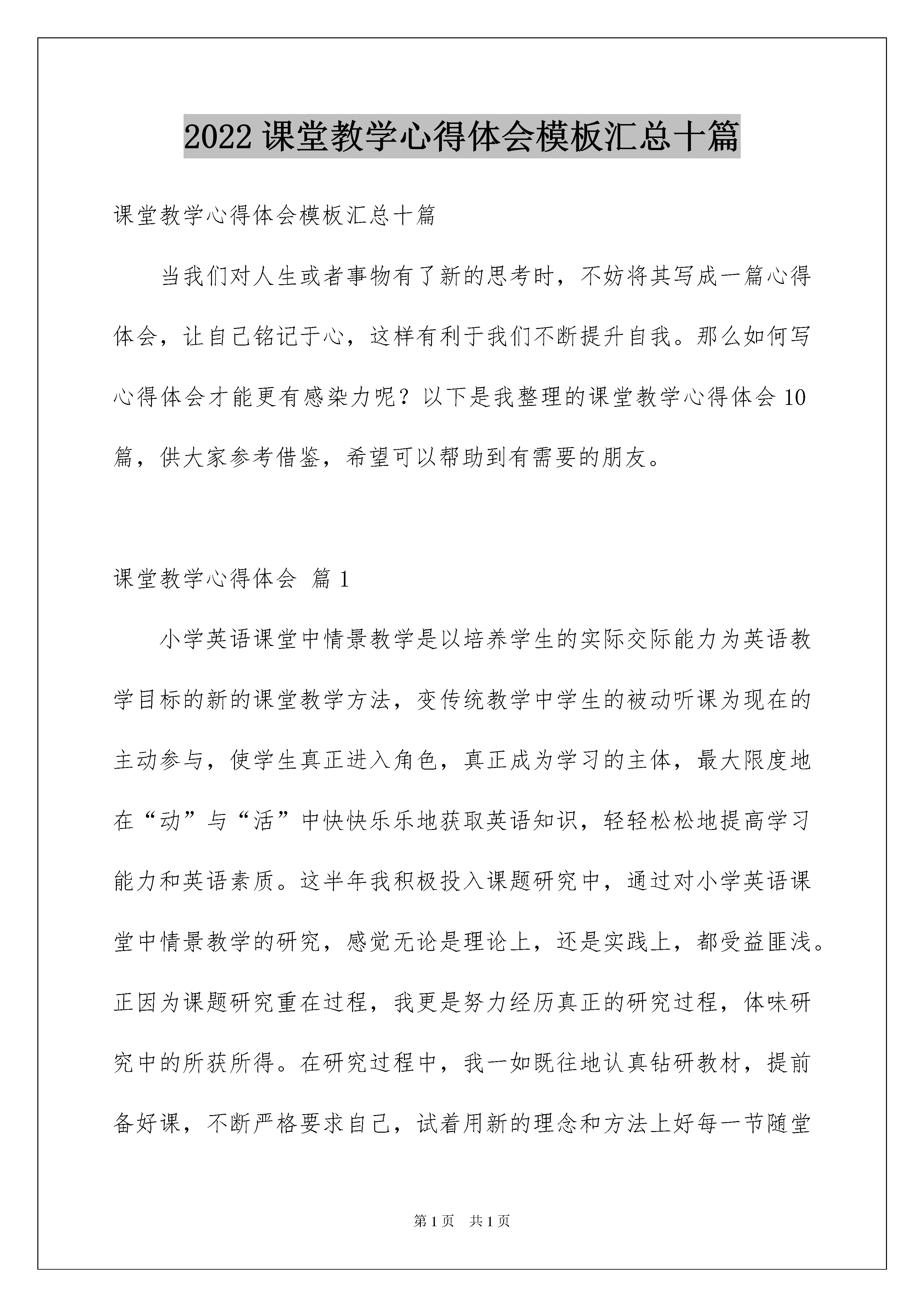 2022 课堂教学心得体会模板汇总十篇

课堂教学心得体会模板汇总十篇

当我们对人生或者事物有了新的思考时，不妨将其写成一篇心得体会，让自己铭记于心，这样有利于我们不断提升自我。那么如何写心得体会才能更有感染力呢？以下是我整理的课堂教学心得体会 10 篇，供大家参考借鉴，希望可以帮助到有需要的朋友。

课堂教学心得体会 篇 1

小学英语课堂中情景教学是以培养学生的实际交际能力为英语教学目标的新的课堂教学方法，变传统教学中学生的被动听课为现在的主动参与，使学生真正进入角色，真正成为学习的主体，最大限度地在“动”与“活”中快快乐乐地获取英语知识，轻轻松松地提高学习能力和英语素质。这半年我积极投入课题研究中，通过对小学英语课堂中情景教学的研究，感觉无论是理论上，还是实践上，都受益匪浅。正因为课题研究重在过程，我更是努力经历真正的研究过程，体味研究中的所获所得。在研究过程中，我一如既往地认真钻研教材，提前备好课，不断严格要求自己，试着用新的理念和方法上好每一节随堂

第 1 页 共 1 页